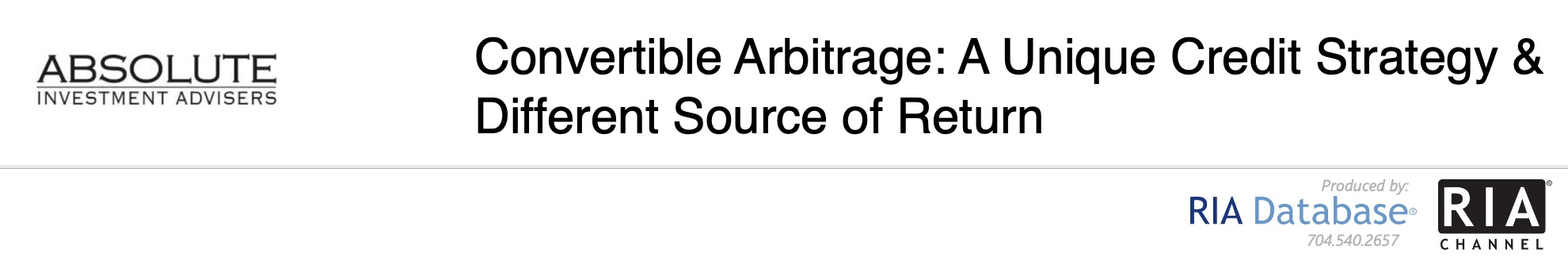 ABSOLUTE
INVESTMENT ADVISERS

Convertible Arbitrage: A Unique Credit Strategy & Different Source of Return

Produced by:
RIA Database®
704.540.2657

RIA®
CHANNEL